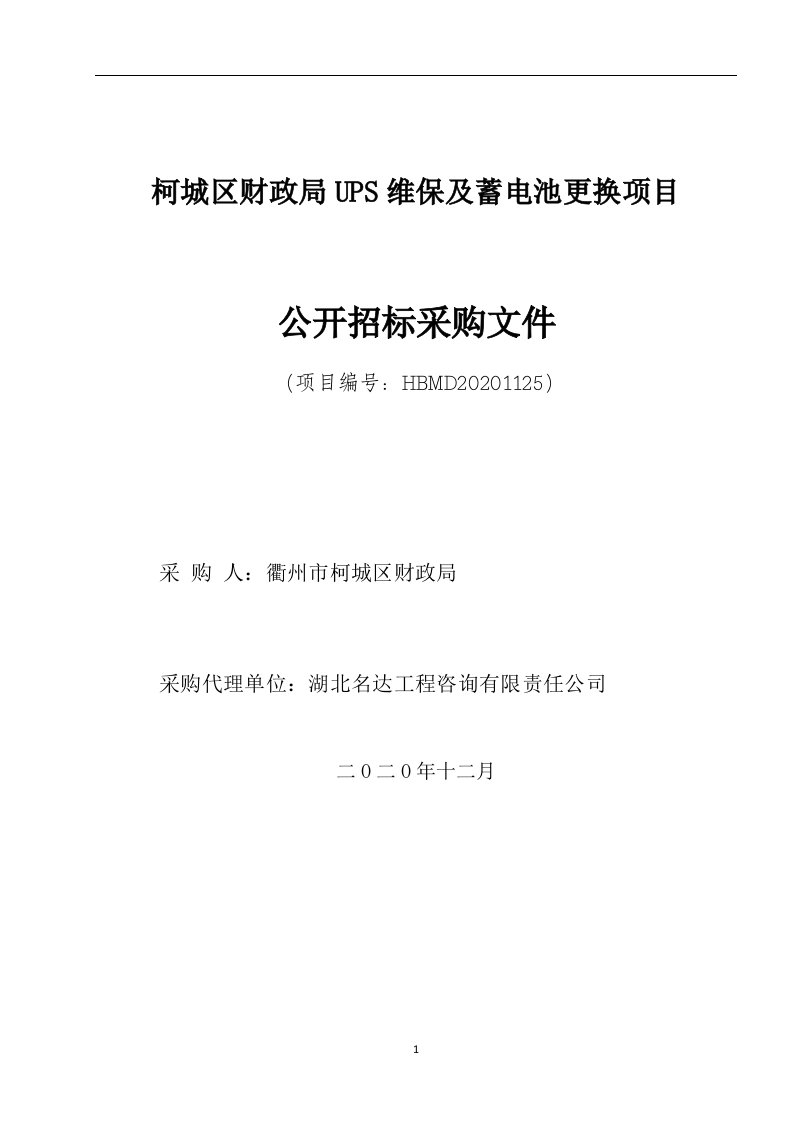 柯城区财政局UPS维保及蓄电池更换项目

公开招标采购文件

（项目编号：HBMD20201125）

采 购 人：衢州市柯城区财政局

采购代理单位：湖北名达工程咨询有限责任公司

二０二０年十二月

1